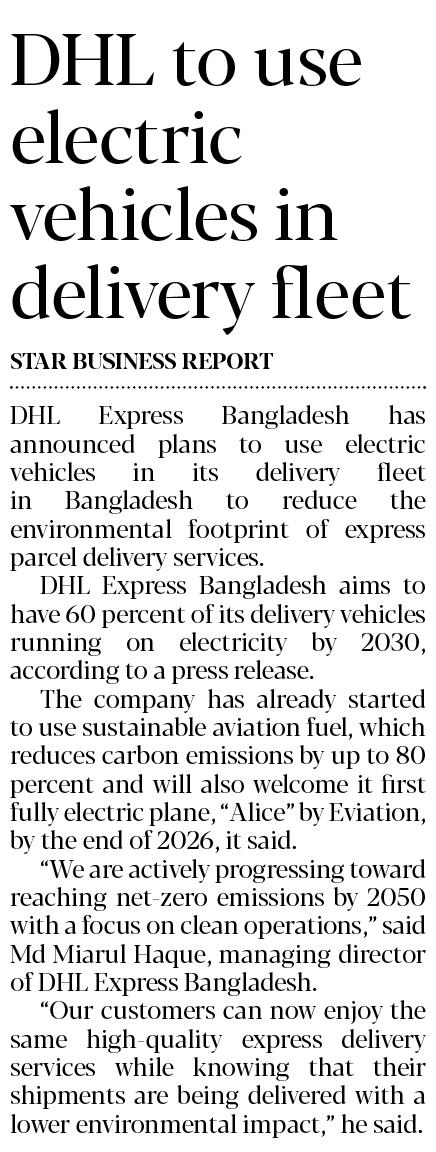 DHL to use electric vehicles in delivery fleet

STAR BUSINESS REPORT

DHL Express Bangladesh has announced plans to use electric vehicles in its delivery fleet in Bangladesh to reduce the environmental footprint of express parcel delivery services.

DHL Express Bangladesh aims to have 60 percent of its delivery vehicles running on electricity by 2030, according to a press release.

The company has already started to use sustainable aviation fuel, which reduces carbon emissions by up to 80 percent and will also welcome it first fully electric plane, "Alice" by Eviation, by the end of 2026, it said.

"We are actively progressing toward reaching net-zero emissions by 2050 with a focus on clean operations," said Md Miarul Haque, managing director of DHL Express Bangladesh.

"Our customers can now enjoy the same high-quality express delivery services while knowing that their shipments are being delivered with a lower environmental impact," he said.